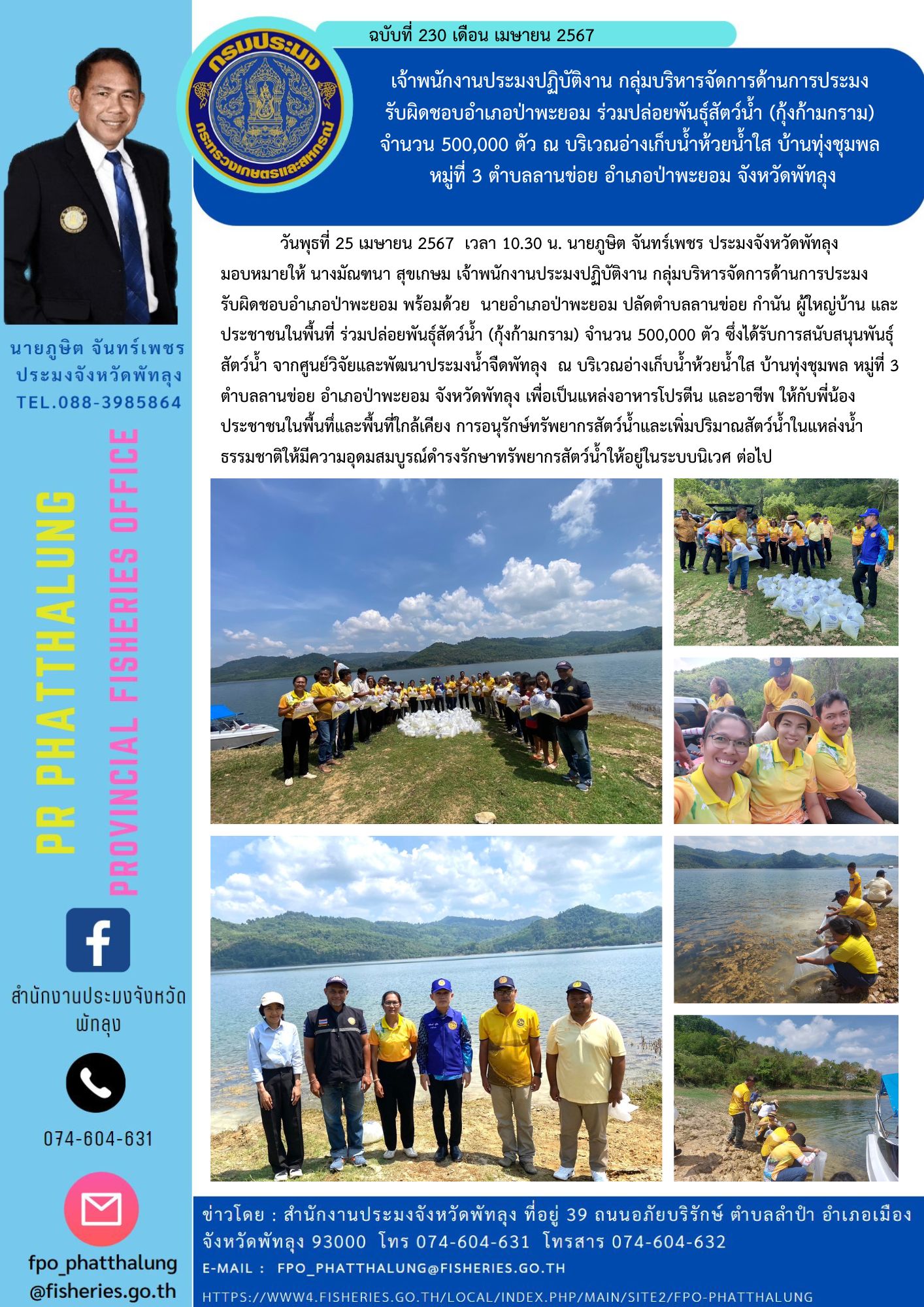 ฉบับที่ 230 เดือน เมษายน 2567

กรมประมง
กระทรวงเกษตรและสหกรณ์

เจ้าพนักงานประมงปฏิบัติงาน กลุ่มบริหารจัดการด้านการประมง รับผิดชอบอำเภอป่าพะยอม ร่วมปล่อยพันธุ์สัตว์น้ำ (กุ้งก้ามกราม) จำนวน 500,000 ตัว ณ บริเวณอ่างเก็บน้ำห้วยน้ำใส บ้านทุ่งชุมพล หมู่ที่ 3 ตำบลลานข่อย อำเภอป่าพะยอม จังหวัดพัทลุง

วันพุธที่ 25 เมษายน 2567 เวลา 10.30 น. นายภูษิต จันทร์เพชร ประมงจังหวัดพัทลุง มอบหมายให้ นางมัณฑนา สุขเกษม เจ้าพนักงานประมงปฏิบัติงาน กลุ่มบริหารจัดการด้านการประมง รับผิดชอบอำเภอป่าพะยอม พร้อมด้วย นายอำเภอป่าพะยอม ปลัดตำบลลานข่อย กำนัน ผู้ใหญ่บ้าน และประชาชนในพื้นที่ ร่วมปล่อยพันธุ์สัตว์น้ำ (กุ้งก้ามกราม) จำนวน 500,000 ตัว ซึ่งได้รับการสนับสนุนพันธุ์สัตว์น้ำ จากศูนย์วิจัยและพัฒนาประมงน้ำจืดพัทลุง ณ บริเวณอ่างเก็บน้ำห้วยน้ำใส บ้านทุ่งชุมพล หมู่ที่ 3 ตำบลลานข่อย อำเภอป่าพะยอม จังหวัดพัทลุง เพื่อเป็นแหล่งอาหารโปรตีน และอาชีพ ให้กับพี่น้องประชาชนในพื้นที่และพื้นที่ใกล้เคียง การอนุรักษ์ทรัพยากรสัตว์น้ำและเพิ่มปริมาณสัตว์น้ำในแหล่งน้ำธรรมชาติให้มีความอุดมสมบูรณ์ดำรงรักษาทรัพยากรสัตว์น้ำให้อยู่ในระบบนิเวศ ต่อไป

นายภูษิต จันทร์เพชร
ประมงจังหวัดพัทลุง
TEL.088-3985864

PR PHATTHALUNG
PROVINCIAL FISHERIES OFFICE

สำนักงานประมงจังหวัดพัทลุง

074-604-631

fpo_phatthalung@fisheries.go.th

ข่าวโดย : สำนักงานประมงจังหวัดพัทลุง ที่อยู่ 39 ถนนอภัยบริรักษ์ ตำบลลำปำ อำเภอเมือง จังหวัดพัทลุง 93000 โทร 074-604-631 โทรสาร 074-604-632
E-MAIL : FPO_PHATTHALUNG@FISHERIES.GO.TH
HTTPS://WWW4.FISHERIES.GO.TH/LOCAL/INDEX.PHP/MAIN/SITE2/FPO-PHATTHALUNG